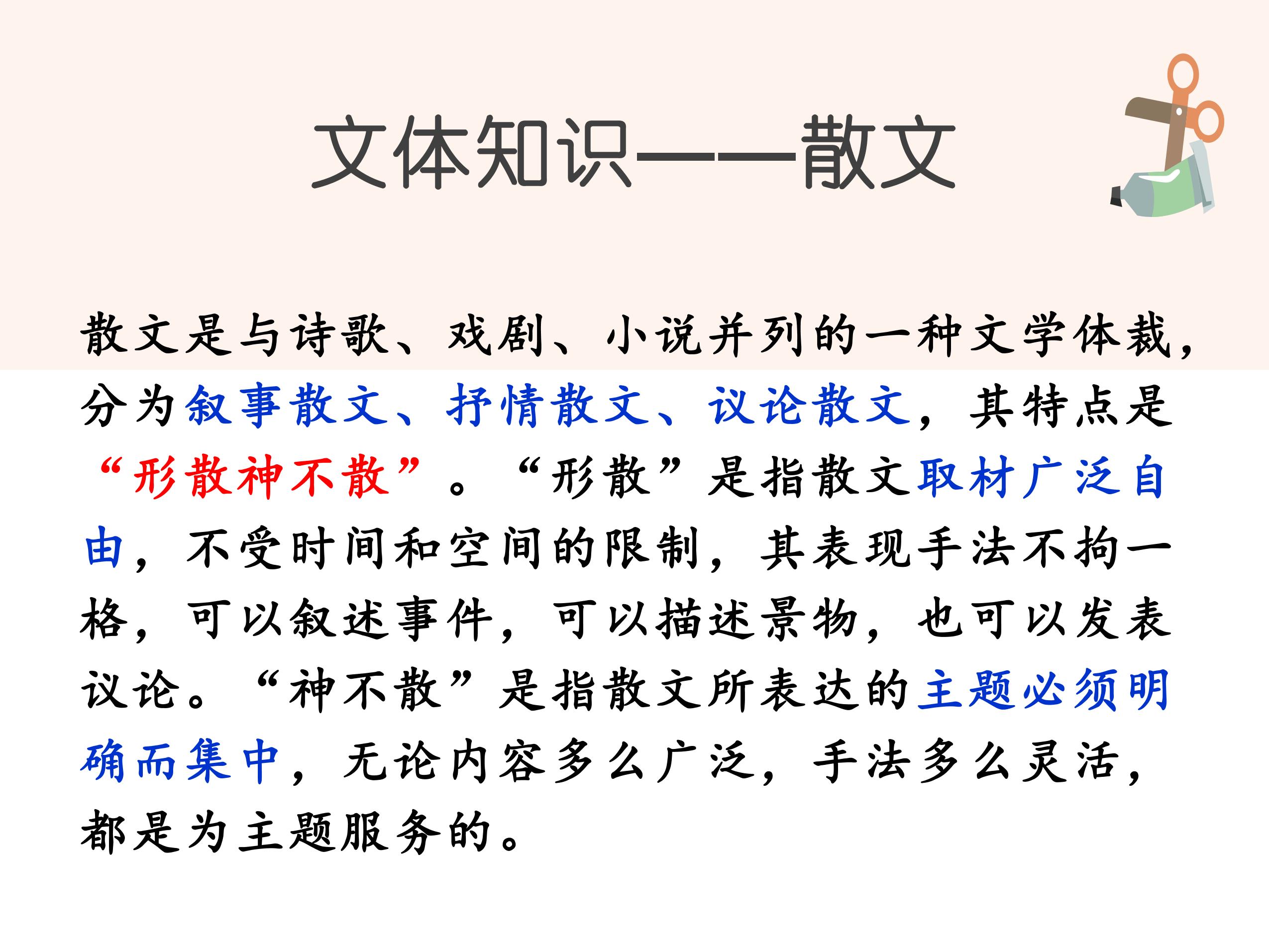 文体知识——散文

散文是与诗歌、戏剧、小说并列的一种文学体裁，分为叙事散文、抒情散文、议论散文，其特点是“形散神不散”。“形散”是指散文取材广泛自由，不受时间和空间的限制，其表现手法不拘一格，可以叙述事件，可以描述景物，也可以发表议论。“神不散”是指散文所表达的主题必须明确而集中，无论内容多么广泛，手法多么灵活，都是为主题服务的。